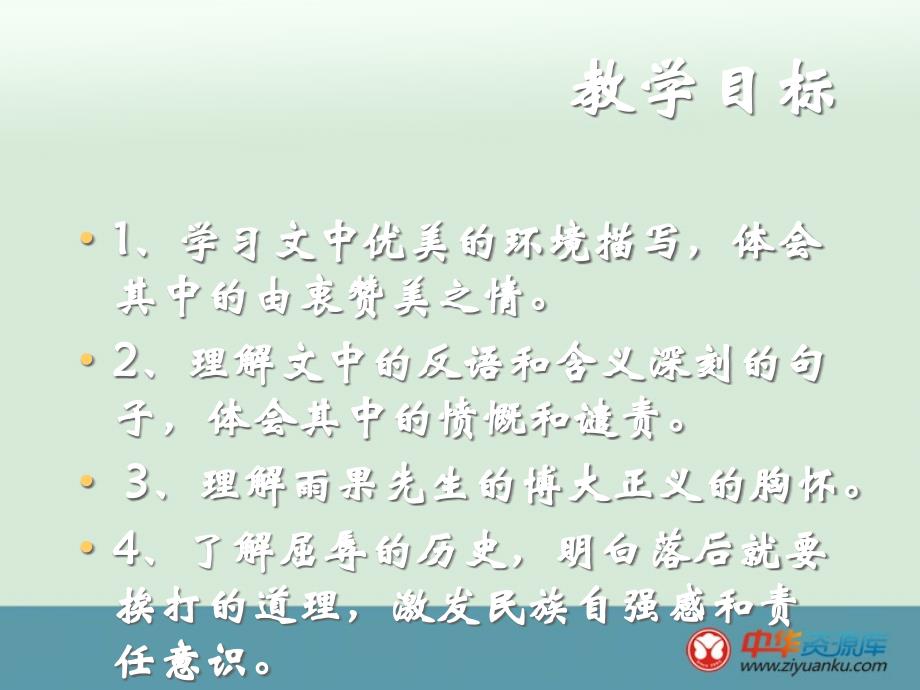 教学目标

• 1、学习文中优美的环境描写，体会其中的由衷赞美之情。

• 2、理解文中的反语和含义深刻的句子，体会其中的愤慨和谴责。

• 3、理解雨果先生的博大正义的胸怀。

• 4、了解屈辱的历史，明白落后就要挨打的道理，激发民族自强感和责任意识。

中华资源库
www.ziyuanku.com